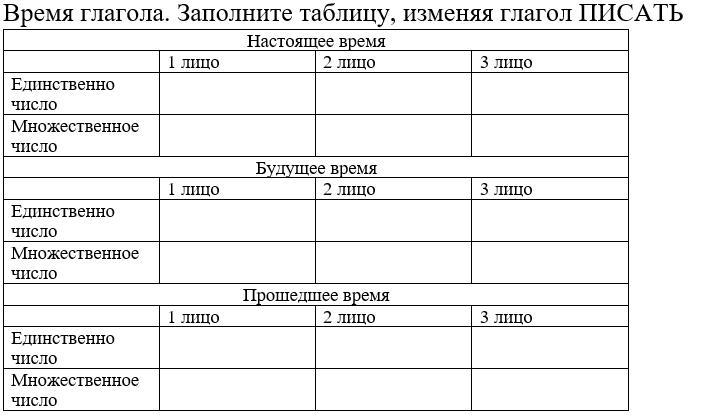 Время глагола. Заполните таблицу, изменяя глагол ПИСАТЬ

| Настоящее время | | | |
|---|---|---|---|
| | 1 лицо | 2 лицо | 3 лицо |
| Единственно число | | | |
| Множественное число | | | |
| Будущее время | | | |
| | 1 лицо | 2 лицо | 3 лицо |
| Единственно число | | | |
| Множественное число | | | |
| Прошедшее время | | | |
| | 1 лицо | 2 лицо | 3 лицо |
| Единственно число | | | |
| Множественное число | | | |